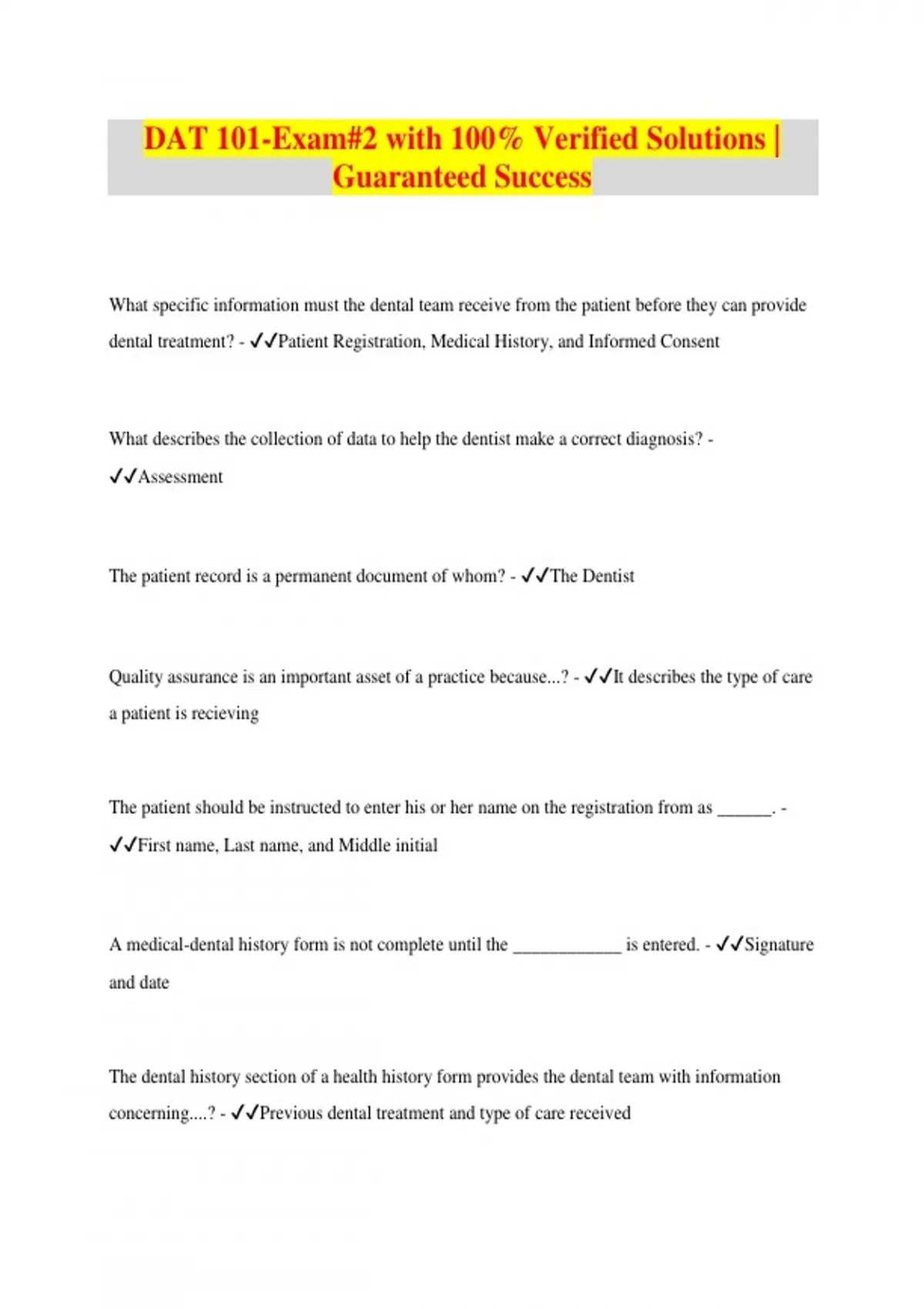 DAT 101-Exam#2 with 100% Verified Solutions | Guaranteed Success

What specific information must the dental team receive from the patient before they can provide dental treatment? - ✓✓Patient Registration, Medical History, and Informed Consent

What describes the collection of data to help the dentist make a correct diagnosis? - ✓✓Assessment

The patient record is a permanent document of whom? - ✓✓The Dentist

Quality assurance is an important asset of a practice because...? - ✓✓It describes the type of care a patient is recieving

The patient should be instructed to enter his or her name on the registration from as ______. - ✓✓First name, Last name, and Middle initial

A medical-dental history form is not complete until the ____________ is entered. - ✓✓Signature and date

The dental history section of a health history form provides the dental team with information concerning....? - ✓✓Previous dental treatment and type of care received